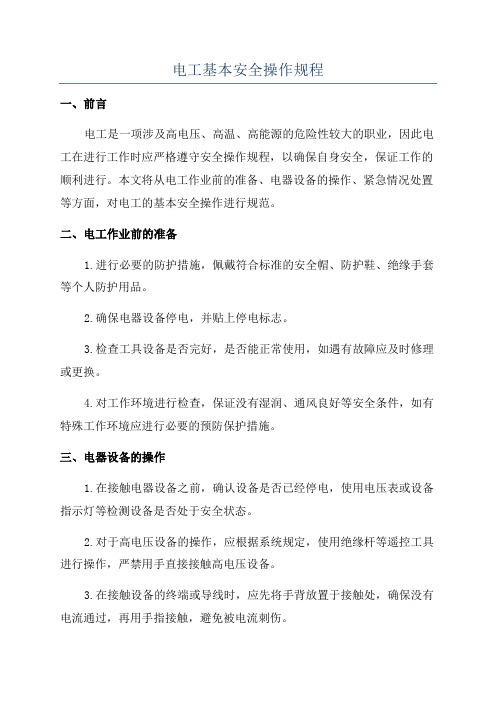 电工基本安全操作规程

一、前言

电工是一项涉及高电压、高温、高能源的危险性较大的职业，因此电工在进行工作时应严格遵守安全操作规程，以确保自身安全，保证工作的顺利进行。本文将从电工作业前的准备、电器设备的操作、紧急情况处置等方面，对电工的基本安全操作进行规范。

二、电工作业前的准备

1.进行必要的防护措施，佩戴符合标准的安全帽、防护鞋、绝缘手套等个人防护用品。

2.确保电器设备停电，并贴上停电标志。

3.检查工具设备是否完好，是否能正常使用，如遇有故障应及时修理或更换。

4.对工作环境进行检查，保证没有湿润、通风良好等安全条件，如有特殊工作环境应进行必要的预防保护措施。

三、电器设备的操作

1.在接触电器设备之前，确认设备是否已经停电，使用电压表或设备指示灯等检测设备是否处于安全状态。

2.对于高电压设备的操作，应根据系统规定，使用绝缘杆等遥控工具进行操作，严禁用手直接接触高电压设备。

3.在接触设备的终端或导线时，应先将手背放置于接触处，确保没有电流通过，再用手指接触，避免被电流刺伤。